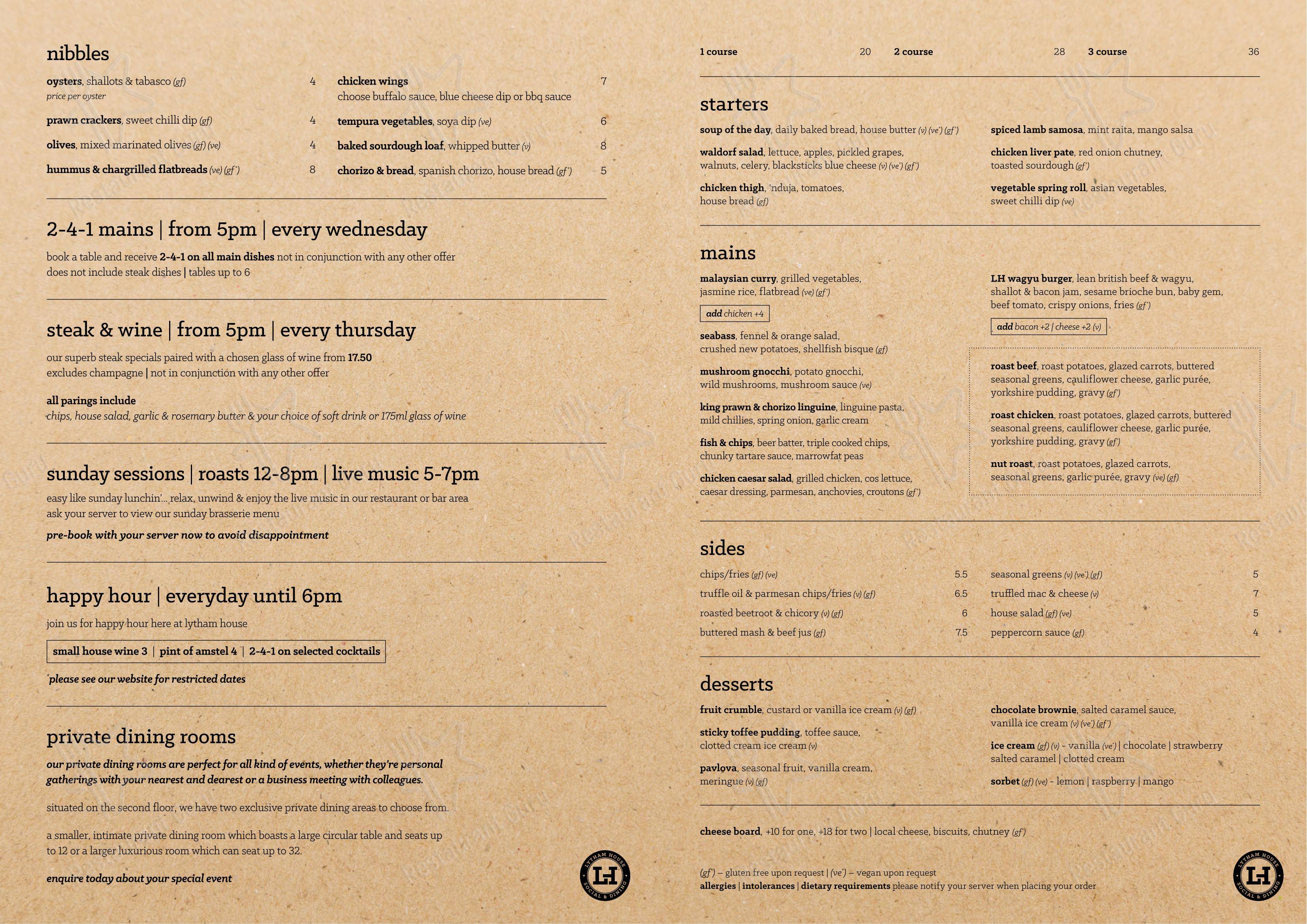 nibbles

oysters, shallots & tabasco (gf) 4
price per oyster

prawn crackers, sweet chilli dip (gf) 4

olives, mixed marinated olives (gf) (ve) 4

hummus & chargrilled flatbreads (ve) (gf*) 8

chicken wings 7
choose buffalo sauce, blue cheese dip or bbq sauce

tempura vegetables, soya dip (ve) 6

baked sourdough loaf, whipped butter (v) 8

chorizo & bread, spanish chorizo, house bread (gf*) 5

2-4-1 mains | from 5pm | every wednesday

book a table and receive 2-4-1 on all main dishes not in conjunction with any other offer
does not include steak dishes | tables up to 6

steak & wine | from 5pm | every thursday

our superb steak specials paired with a chosen glass of wine from 17.50
excludes champagne | not in conjunction with any other offer

all parings include
chips, house salad, garlic & rosemary butter & your choice of soft drink or 175ml glass of wine

sunday sessions | roasts 12-8pm | live music 5-7pm

easy like sunday lunchin'... relax, unwind & enjoy the live music in our restaurant or bar area
ask your server to view our sunday brasserie menu

pre-book with your server now to avoid disappointment

happy hour | everyday until 6pm

join us for happy hour here at lytham house

small house wine 3 | pint of amstel 4 | 2-4-1 on selected cocktails

*please see our website for restricted dates

private dining rooms

our private dining rooms are perfect for all kind of events, whether they're personal gatherings with your nearest and dearest or a business meeting with colleagues.

situated on the second floor, we have two exclusive private dining areas to choose from.

a smaller, intimate private dining room which boasts a large circular table and seats up to 12 or a larger luxurious room which can seat up to 32.

enquire today about your special event

LYTHAM HOUSE LH SOCIAL & DINING

1 course 20 2 course 28 3 course 36

starters

soup of the day, daily baked bread, house butter (v) (ve*) (gf*)

waldorf salad, lettuce, apples, pickled grapes, walnuts, celery, blacksticks blue cheese (v) (ve*) (gf*)

chicken thigh, 'nduja, tomatoes, house bread (gf)

spiced lamb samosa, mint raita, mango salsa

chicken liver pate, red onion chutney, toasted sourdough (gf*)

vegetable spring roll, asian vegetables, sweet chilli dip (ve)

mains

malaysian curry, grilled vegetables, jasmine rice, flatbread (ve) (gf*)

add chicken +4

seabass, fennel & orange salad, crushed new potatoes, shellfish bisque (gf)

mushroom gnocchi, potato gnocchi, wild mushrooms, mushroom sauce (ve)

king prawn & chorizo linguine, linguine pasta, mild chillies, spring onion, garlic cream

fish & chips, beer batter, triple cooked chips, chunky tartare sauce, marrowfat peas

chicken caesar salad, grilled chicken, cos lettuce, caesar dressing, parmesan, anchovies, croutons (gf*)

LH wagyu burger, lean british beef & wagyu, shallot & bacon jam, sesame brioche bun, baby gem, beef tomato, crispy onions, fries (gf*)

add bacon +2 | cheese +2 (v)

roast beef, roast potatoes, glazed carrots, buttered seasonal greens, cauliflower cheese, garlic purée, yorkshire pudding, gravy (gf*)

roast chicken, roast potatoes, glazed carrots, buttered seasonal greens, cauliflower cheese, garlic purée, yorkshire pudding, gravy (gf*)

nut roast, roast potatoes, glazed carrots, seasonal greens, garlic purée, gravy (ve) (gf)

sides

chips/fries (gf) (ve) 5.5
truffle oil & parmesan chips/fries (v) (gf) 6.5
roasted beetroot & chicory (v) (gf) 6
buttered mash & beef jus (gf) 7.5

seasonal greens (v) (ve*) (gf) 5
truffled mac & cheese (v) 7
house salad (gf) (ve) 5
peppercorn sauce (gf) 4

desserts

fruit crumble, custard or vanilla ice cream (v) (gf)

sticky toffee pudding, toffee sauce, clotted cream ice cream (v)

pavlova, seasonal fruit, vanilla cream, meringue (v) (gf)

chocolate brownie, salted caramel sauce, vanilla ice cream (v) (ve*) (gf*)

ice cream (gf) (v) - vanilla (ve*) | chocolate | strawberry salted caramel | clotted cream

sorbet (gf) (ve) - lemon | raspberry | mango

cheese board, +10 for one, +18 for two | local cheese, biscuits, chutney (gf*)

(gf*) – gluten free upon request | (ve*) – vegan upon request
allergies | intolerances | dietary requirements please notify your server when placing your order

LYTHAM HOUSE LH SOCIAL & DINING